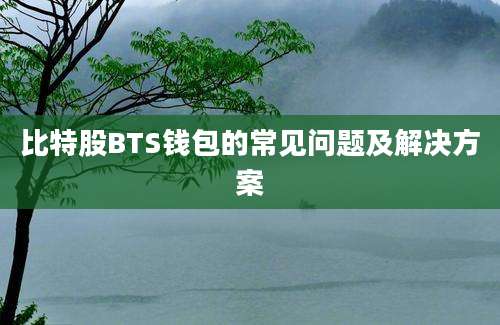 比特股BTS钱包的常见问题及解决方案